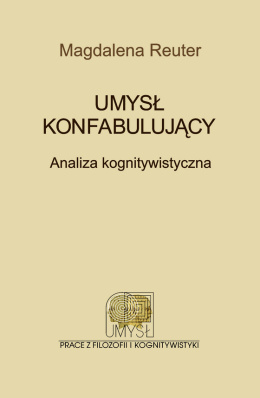 Magdalena Reuter

UMYSŁ
KONFABULUJĄCY

Analiza kognitywistyczna

UMYSŁ
PRACE Z FILOZOFII I KOGNITYWISTYKI